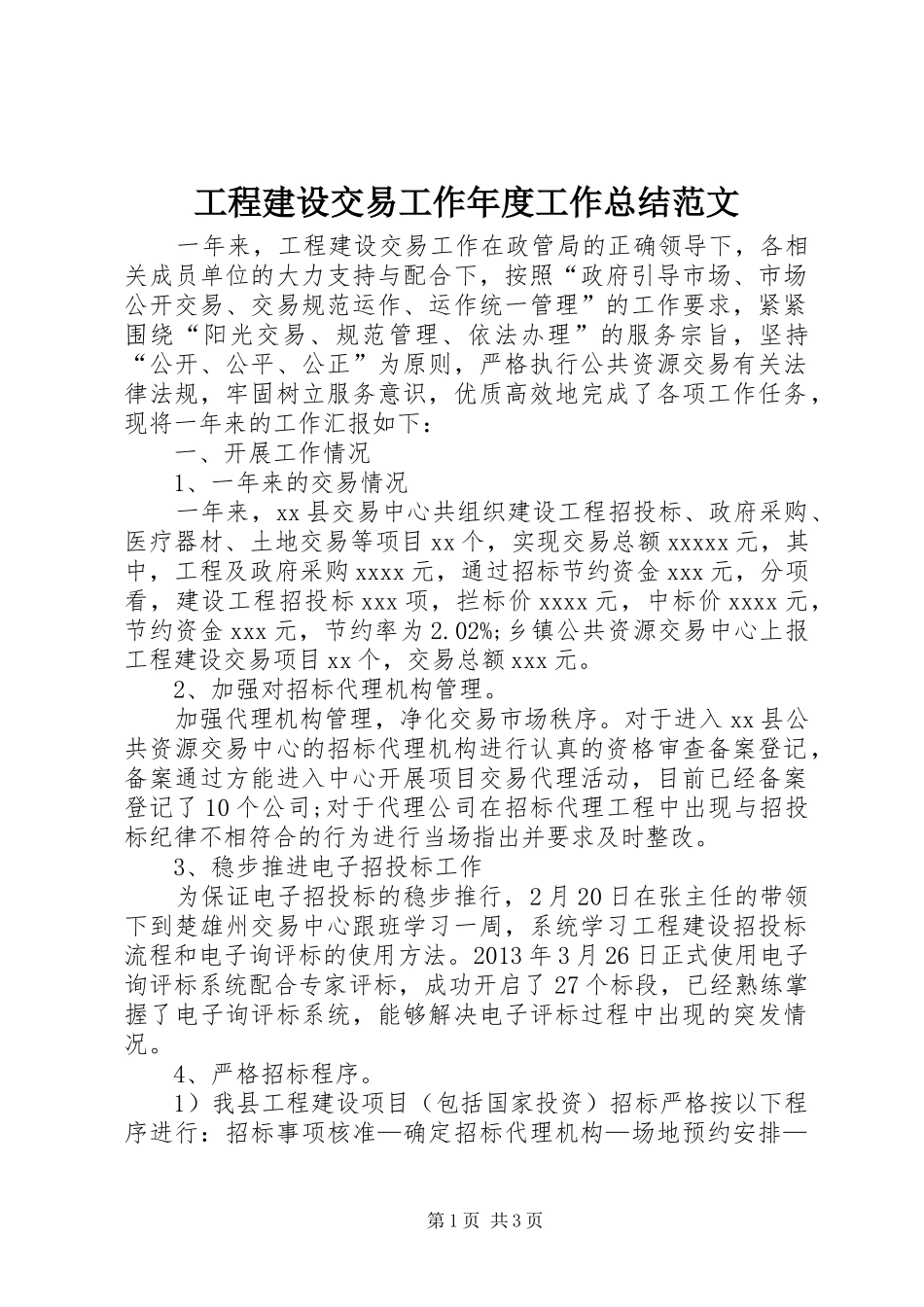 工程建设交易工作年度工作总结范文

一年来，工程建设交易工作在政管局的正确领导下，各相关成员单位的大力支持与配合下，按照“政府引导市场、市场公开交易、交易规范运作、运作统一管理”的工作要求，紧紧围绕“阳光交易、规范管理、依法办理”的服务宗旨，坚持“公开、公平、公正”为原则，严格执行公共资源交易有关法律法规，牢固树立服务意识，优质高效地完成了各项工作任务，现将一年来的工作汇报如下：

一、开展工作情况

1、一年来的交易情况

一年来，xx县交易中心共组织建设工程招投标、政府采购、医疗器材、土地交易等项目xx个，实现交易总额xxxxx元，其中，工程及政府采购xxxx元，通过招标节约资金xxx元，分项看，建设工程招投标xxx项，拦标价xxxx元，中标价xxxx元，节约资金xxx元，节约率为2.02%;乡镇公共资源交易中心上报工程建设交易项目xx个，交易总额xxx元。

2、加强对招标代理机构管理。

加强代理机构管理，净化交易市场秩序。对于进入xx县公共资源交易中心的招标代理机构进行认真的资格审查备案登记，备案通过方能进入中心开展项目交易代理活动，目前已经备案登记了10个公司;对于代理公司在招标代理工程中出现与招投标纪律不相符合的行为进行当场指出并要求及时整改。

3、稳步推进电子招投标工作

为保证电子招投标的稳步推行，2月20日在张主任的带领下到楚雄州交易中心跟班学习一周，系统学习工程建设招投标流程和电子询评标的使用方法。2013年3月26日正式使用电子询评标系统配合专家评标，成功开启了27个标段，已经熟练掌握了电子询评标系统，能够解决电子评标过程中出现的突发情况。

4、严格招标程序。

1）我县工程建设项目（包括国家投资）招标严格按以下程序进行：招标事项核准—确定招标代理机构—场地预约安排—

第1页 共3页